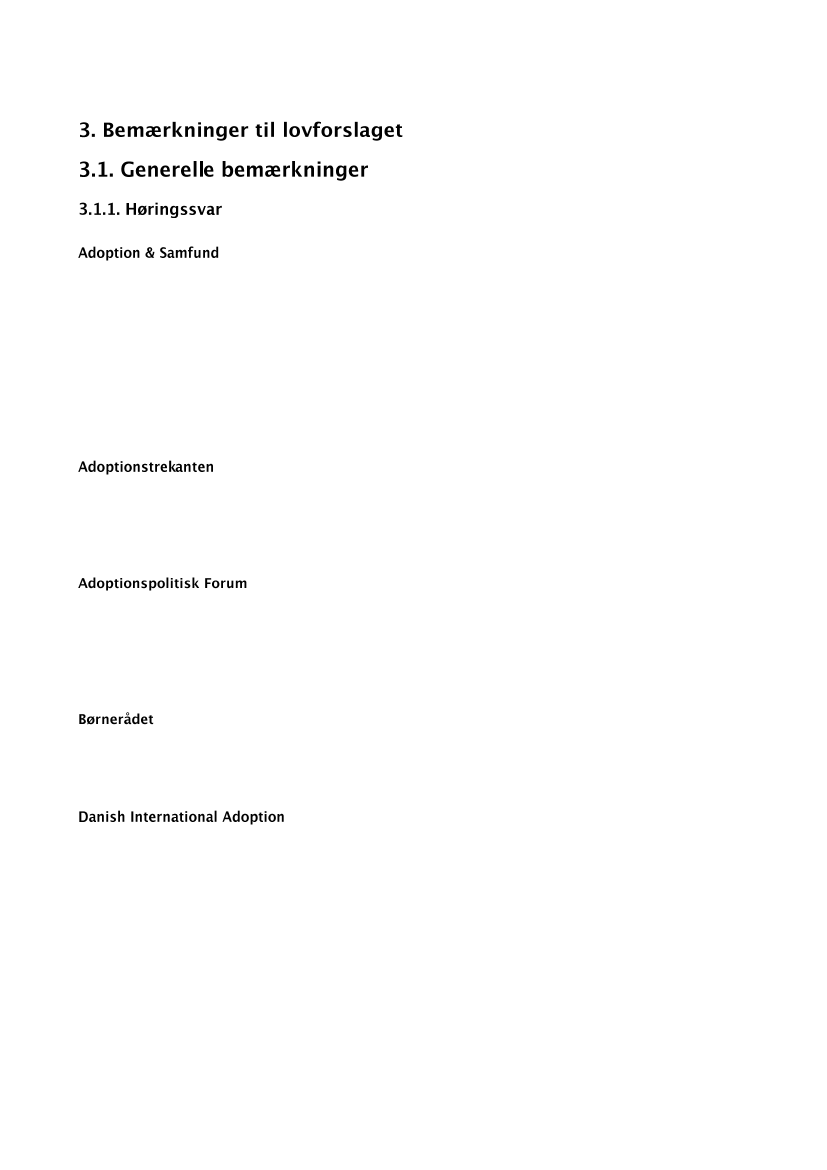 3. Bemærkninger til lovforslaget

3.1. Generelle bemærkninger

3.1.1. Høringssvar

Adoption & Samfund

Adoptionstrekanten

Adoptionspolitisk Forum

Børnerådet

Danish International Adoption